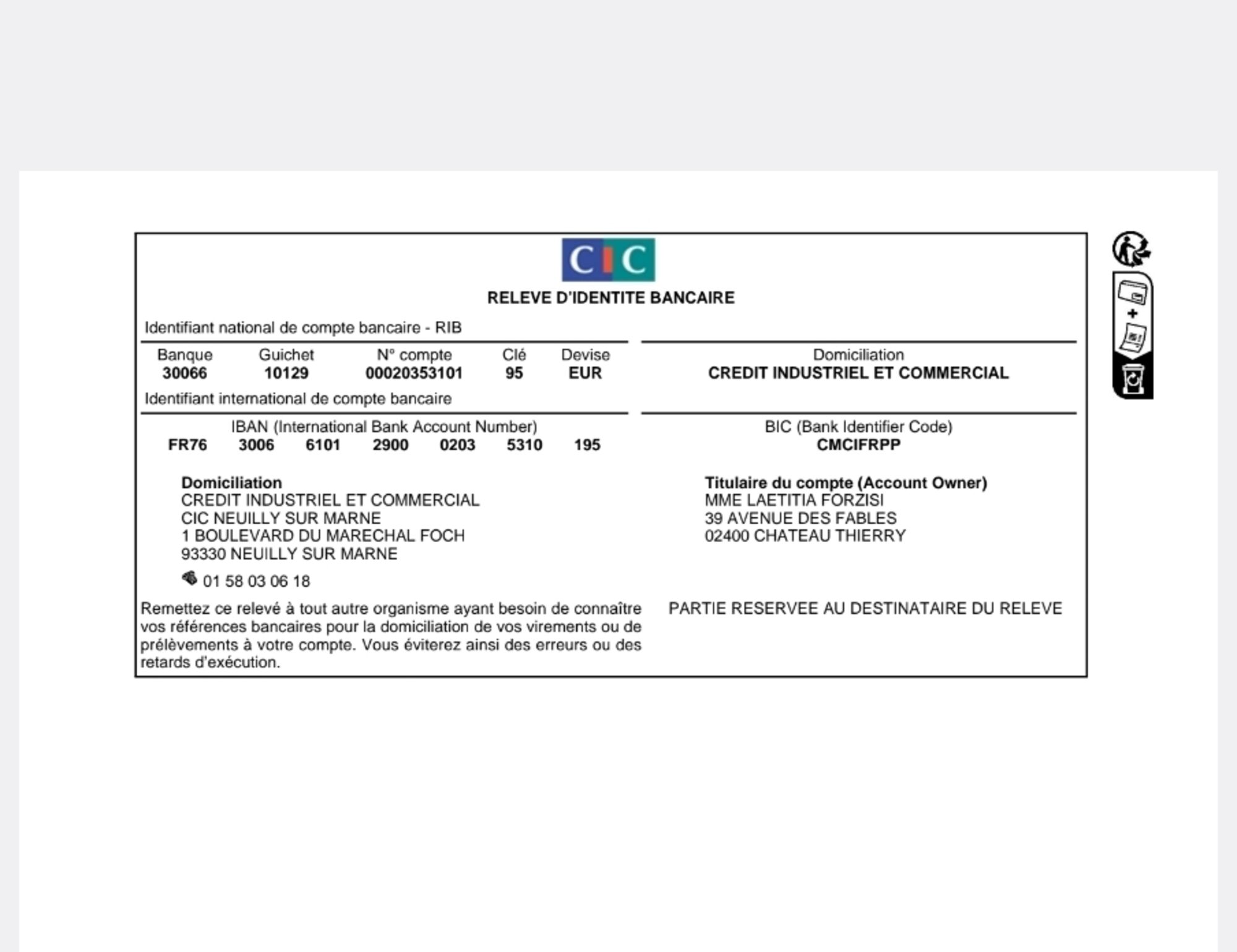 CIC

RELEVE D'IDENTITE BANCAIRE

Identifiant national de compte bancaire - RIB

| Banque | Guichet | N° compte | Clé | Devise |
|---|---|---|---|---|
| 30066 | 10129 | 00020353101 | 95 | EUR |

Domiciliation
CREDIT INDUSTRIEL ET COMMERCIAL

Identifiant international de compte bancaire

IBAN (International Bank Account Number)
FR76 3006 6101 2900 0203 5310 195

BIC (Bank Identifier Code)
CMCIFRPP

Domiciliation
CREDIT INDUSTRIEL ET COMMERCIAL
CIC NEUILLY SUR MARNE
1 BOULEVARD DU MARECHAL FOCH
93330 NEUILLY SUR MARNE

01 58 03 06 18

Titulaire du compte (Account Owner)
MME LAETITIA FORZISI
39 AVENUE DES FABLES
02400 CHATEAU THIERRY

Remettez ce relevé à tout autre organisme ayant besoin de connaître vos références bancaires pour la domiciliation de vos virements ou de prélèvements à votre compte. Vous éviterez ainsi des erreurs ou des retards d'exécution.

PARTIE RESERVEE AU DESTINATAIRE DU RELEVE